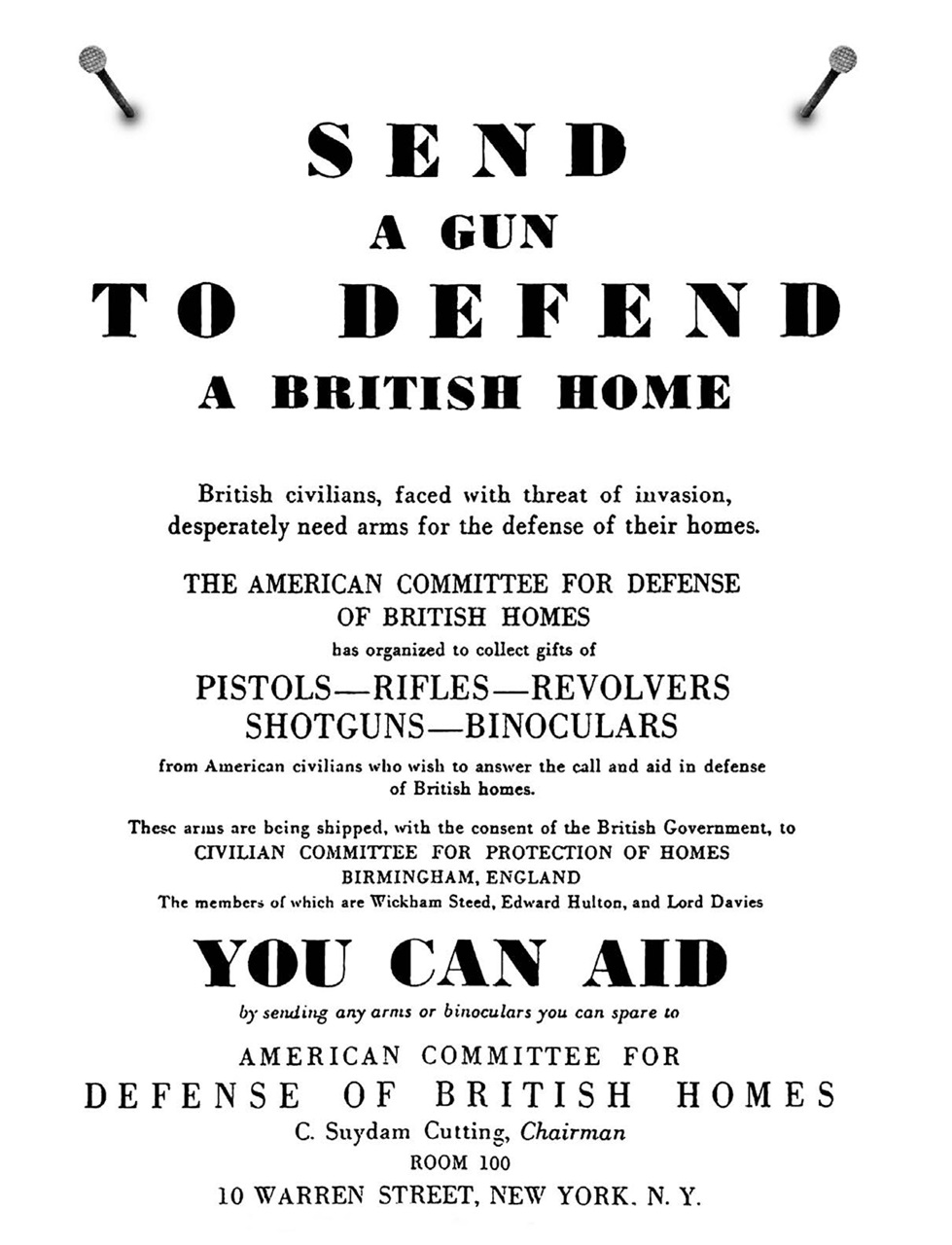 SEND
A GUN
TO DEFEND
A BRITISH HOME

British civilians, faced with threat of invasion, desperately need arms for the defense of their homes.

THE AMERICAN COMMITTEE FOR DEFENSE OF BRITISH HOMES
has organized to collect gifts of
PISTOLS—RIFLES—REVOLVERS
SHOTGUNS—BINOCULARS
from American civilians who wish to answer the call and aid in defense of British homes.

These arms are being shipped, with the consent of the British Government, to
CIVILIAN COMMITTEE FOR PROTECTION OF HOMES
BIRMINGHAM, ENGLAND
The members of which are Wickham Steed, Edward Hulton, and Lord Davies

YOU CAN AID
by sending any arms or binoculars you can spare to

AMERICAN COMMITTEE FOR
DEFENSE OF BRITISH HOMES
C. Suydam Cutting, Chairman
ROOM 100
10 WARREN STREET, NEW YORK, N. Y.